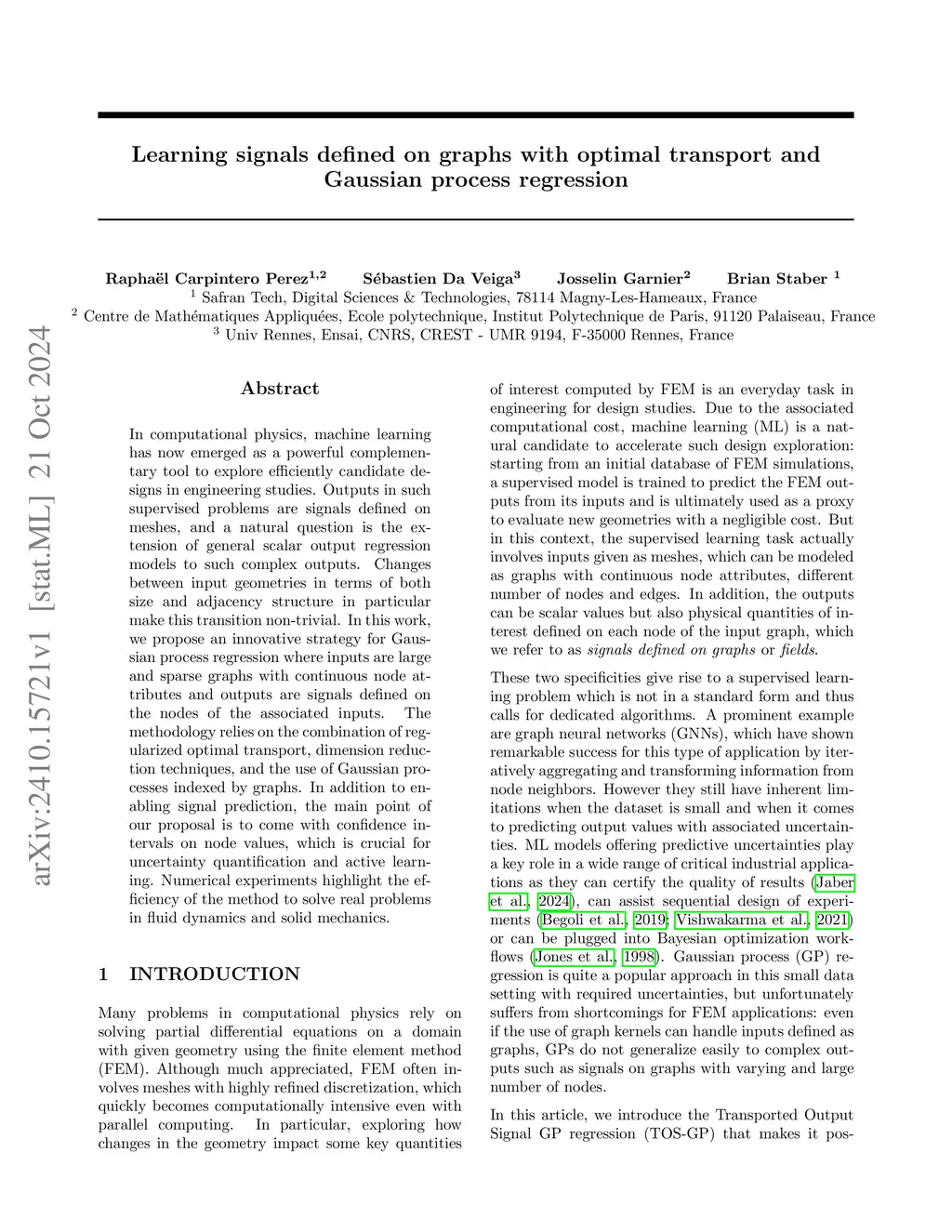 arXiv:2410.15721v1 [stat.ML] 21 Oct 2024

Learning signals defined on graphs with optimal transport and Gaussian process regression

Raphaël Carpintero Perez$^{1,2}$ Sébastien Da Veiga$^{3}$ Josselin Garnier$^{2}$ Brian Staber $^{1}$
$^{1}$ Safran Tech, Digital Sciences & Technologies, 78114 Magny-Les-Hameaux, France
$^{2}$ Centre de Mathématiques Appliquées, Ecole polytechnique, Institut Polytechnique de Paris, 91120 Palaiseau, France
$^{3}$ Univ Rennes, Ensai, CNRS, CREST - UMR 9194, F-35000 Rennes, France

Abstract

In computational physics, machine learning has now emerged as a powerful complementary tool to explore efficiently candidate designs in engineering studies. Outputs in such supervised problems are signals defined on meshes, and a natural question is the extension of general scalar output regression models to such complex outputs. Changes between input geometries in terms of both size and adjacency structure in particular make this transition non-trivial. In this work, we propose an innovative strategy for Gaussian process regression where inputs are large and sparse graphs with continuous node attributes and outputs are signals defined on the nodes of the associated inputs. The methodology relies on the combination of regularized optimal transport, dimension reduction techniques, and the use of Gaussian processes indexed by graphs. In addition to enabling signal prediction, the main point of our proposal is to come with confidence intervals on node values, which is crucial for uncertainty quantification and active learning. Numerical experiments highlight the efficiency of the method to solve real problems in fluid dynamics and solid mechanics.

1 INTRODUCTION

Many problems in computational physics rely on solving partial differential equations on a domain with given geometry using the finite element method (FEM). Although much appreciated, FEM often involves meshes with highly refined discretization, which quickly becomes computationally intensive even with parallel computing. In particular, exploring how changes in the geometry impact some key quantities of interest computed by FEM is an everyday task in engineering for design studies. Due to the associated computational cost, machine learning (ML) is a natural candidate to accelerate such design exploration: starting from an initial database of FEM simulations, a supervised model is trained to predict the FEM outputs from its inputs and is ultimately used as a proxy to evaluate new geometries with a negligible cost. But in this context, the supervised learning task actually involves inputs given as meshes, which can be modeled as graphs with continuous node attributes, different number of nodes and edges. In addition, the outputs can be scalar values but also physical quantities of interest defined on each node of the input graph, which we refer to as signals defined on graphs or fields.

These two specificities give rise to a supervised learning problem which is not in a standard form and thus calls for dedicated algorithms. A prominent example are graph neural networks (GNNs), which have shown remarkable success for this type of application by iteratively aggregating and transforming information from node neighbors. However they still have inherent limitations when the dataset is small and when it comes to predicting output values with associated uncertainties. ML models offering predictive uncertainties play a key role in a wide range of critical industrial applications as they can certify the quality of results (Jaber et al., 2024), can assist sequential design of experiments (Begoli et al., 2019; Vishwakarma et al., 2021) or can be plugged into Bayesian optimization workflows (Jones et al., 1998). Gaussian process (GP) regression is quite a popular approach in this small data setting with required uncertainties, but unfortunately suffers from shortcomings for FEM applications: even if the use of graph kernels can handle inputs defined as graphs, GPs do not generalize easily to complex outputs such as signals on graphs with varying and large number of nodes.

In this article, we introduce the Transported Output Signal GP regression (TOS-GP) that makes it pos-